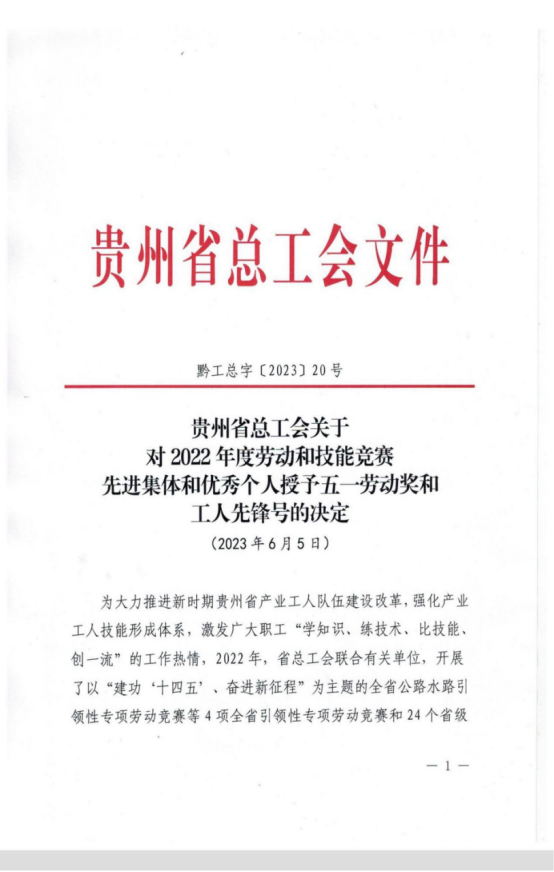 贵州省总工会文件

黔工总字〔2023〕20号

贵州省总工会关于
对2022年度劳动和技能竞赛
先进集体和优秀个人授予五一劳动奖和
工人先锋号的决定
（2023年6月5日）

为大力推进新时期贵州省产业工人队伍建设改革，强化产业工人技能形成体系，激发广大职工“学知识、练技术、比技能、创一流”的工作热情，2022年，省总工会联合有关单位，开展了以“建功‘十四五’、奋进新征程”为主题的全省公路水路引领性专项劳动竞赛等4项全省引领性专项劳动竞赛和24个省级

— 1 —